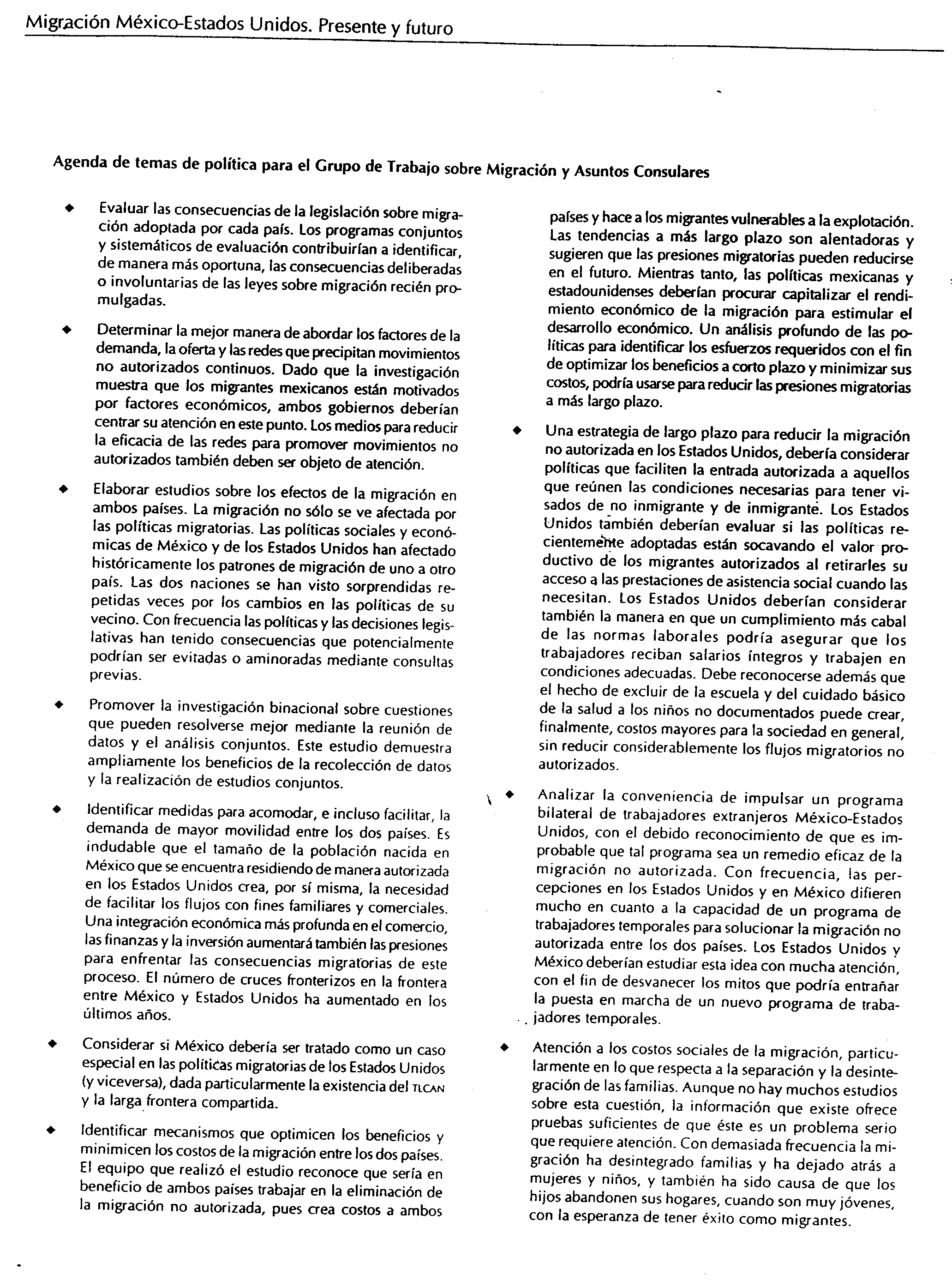 Migración México-Estados Unidos. Presente y futuro

Agenda de temas de política para el Grupo de Trabajo sobre Migración y Asuntos Consulares

◆ Evaluar las consecuencias de la legislación sobre migración adoptada por cada país. Los programas conjuntos y sistemáticos de evaluación contribuirían a identificar, de manera más oportuna, las consecuencias deliberadas o involuntarias de las leyes sobre migración recién promulgadas.

◆ Determinar la mejor manera de abordar los factores de la demanda, la oferta y las redes que precipitan movimientos no autorizados continuos. Dado que la investigación muestra que los migrantes mexicanos están motivados por factores económicos, ambos gobiernos deberían centrar su atención en este punto. Los medios para reducir la eficacia de las redes para promover movimientos no autorizados también deben ser objeto de atención.

◆ Elaborar estudios sobre los efectos de la migración en ambos países. La migración no sólo se ve afectada por las políticas migratorias. Las políticas sociales y económicas de México y de los Estados Unidos han afectado históricamente los patrones de migración de uno a otro país. Las dos naciones se han visto sorprendidas repetidas veces por los cambios en las políticas de su vecino. Con frecuencia las políticas y las decisiones legislativas han tenido consecuencias que potencialmente podrían ser evitadas o aminoradas mediante consultas previas.

◆ Promover la investigación binacional sobre cuestiones que pueden resolverse mejor mediante la reunión de datos y el análisis conjuntos. Este estudio demuestra ampliamente los beneficios de la recolección de datos y la realización de estudios conjuntos.

◆ Identificar medidas para acomodar, e incluso facilitar, la demanda de mayor movilidad entre los dos países. Es indudable que el tamaño de la población nacida en México que se encuentra residiendo de manera autorizada en los Estados Unidos crea, por sí misma, la necesidad de facilitar los flujos con fines familiares y comerciales. Una integración económica más profunda en el comercio, las finanzas y la inversión aumentará también las presiones para enfrentar las consecuencias migratorias de este proceso. El número de cruces fronterizos en la frontera entre México y Estados Unidos ha aumentado en los últimos años.

◆ Considerar si México debería ser tratado como un caso especial en las políticas migratorias de los Estados Unidos (y viceversa), dada particularmente la existencia del TLCAN y la larga frontera compartida.

◆ Identificar mecanismos que optimicen los beneficios y minimicen los costos de la migración entre los dos países. El equipo que realizó el estudio reconoce que sería en beneficio de ambos países trabajar en la eliminación de la migración no autorizada, pues crea costos a ambos países y hace a los migrantes vulnerables a la explotación. Las tendencias a más largo plazo son alentadoras y sugieren que las presiones migratorias pueden reducirse en el futuro. Mientras tanto, las políticas mexicanas y estadounidenses deberían procurar capitalizar el rendimiento económico de la migración para estimular el desarrollo económico. Un análisis profundo de las políticas para identificar los esfuerzos requeridos con el fin de optimizar los beneficios a corto plazo y minimizar sus costos, podría usarse para reducir las presiones migratorias a más largo plazo.

◆ Una estrategia de largo plazo para reducir la migración no autorizada en los Estados Unidos, debería considerar políticas que faciliten la entrada autorizada a aquellos que reúnen las condiciones necesarias para tener visados de no inmigrante y de inmigrante. Los Estados Unidos también deberían evaluar si las políticas recientemente adoptadas están socavando el valor productivo de los migrantes autorizados al retirarles su acceso a las prestaciones de asistencia social cuando las necesitan. Los Estados Unidos deberían considerar también la manera en que un cumplimiento más cabal de las normas laborales podría asegurar que los trabajadores reciban salarios íntegros y trabajen en condiciones adecuadas. Debe reconocerse además que el hecho de excluir de la escuela y del cuidado básico de la salud a los niños no documentados puede crear, finalmente, costos mayores para la sociedad en general, sin reducir considerablemente los flujos migratorios no autorizados.

◆ Analizar la conveniencia de impulsar un programa bilateral de trabajadores extranjeros México-Estados Unidos, con el debido reconocimiento de que es improbable que tal programa sea un remedio eficaz de la migración no autorizada. Con frecuencia, las percepciones en los Estados Unidos y en México difieren mucho en cuanto a la capacidad de un programa de trabajadores temporales para solucionar la migración no autorizada entre los dos países. Los Estados Unidos y México deberían estudiar esta idea con mucha atención, con el fin de desvanecer los mitos que podría entrañar la puesta en marcha de un nuevo programa de trabajadores temporales.

◆ Atención a los costos sociales de la migración, particularmente en lo que respecta a la separación y la desintegración de las familias. Aunque no hay muchos estudios sobre esta cuestión, la información que existe ofrece pruebas suficientes de que éste es un problema serio que requiere atención. Con demasiada frecuencia la migración ha desintegrado familias y ha dejado atrás a mujeres y niños, y también ha sido causa de que los hijos abandonen sus hogares, cuando son muy jóvenes, con la esperanza de tener éxito como migrantes.